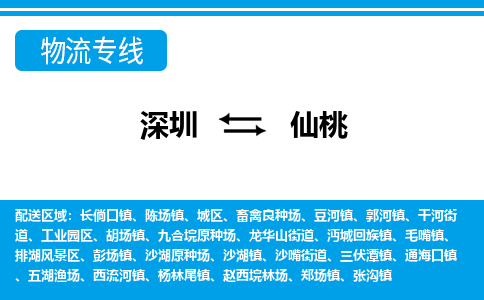 物流专线

深圳 仙桃

配送区域：长倘口镇、陈场镇、城区、畜禽良种场、豆河镇、郭河镇、干河街道、工业园区、胡场镇、九合垸原种场、龙华山街道、沔城回族镇、毛嘴镇、排湖风景区、彭场镇、沙湖原种场、沙湖镇、沙嘴街道、三伏潭镇、通海口镇、五湖渔场、西流河镇、杨林尾镇、赵西垸林场、郑场镇、张沟镇